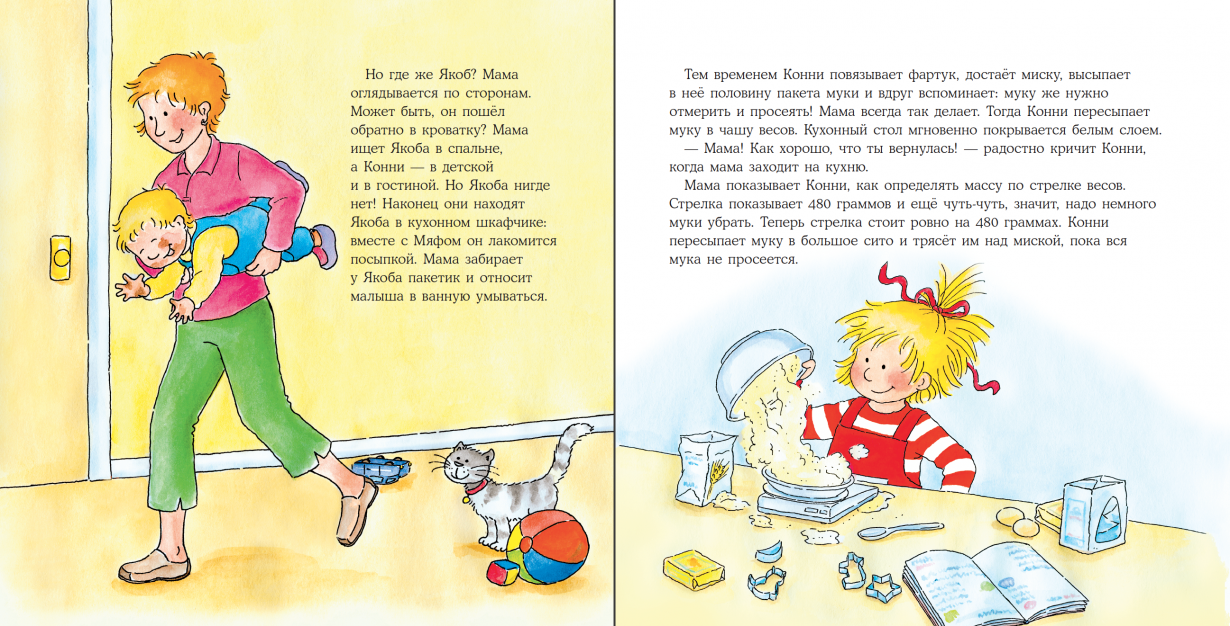 Но где же Якоб? Мама оглядывается по сторонам. Может быть, он пошёл обратно в кроватку? Мама ищет Якоба в спальне, а Конни — в детской и в гостиной. Но Якоба нигде нет! Наконец они находят Якоба в кухонном шкафчике: вместе с Мяфом он лакомится посыпкой. Мама забирает у Якоба пакетик и относит малыша в ванную умываться.

Тем временем Конни повязывает фартук, достаёт миску, высыпает в неё половину пакета муки и вдруг вспоминает: муку же нужно отмерить и просеять! Мама всегда так делает. Тогда Конни пересыпает муку в чашу весов. Кухонный стол мгновенно покрывается белым слоем.

— Мама! Как хорошо, что ты вернулась! — радостно кричит Конни, когда мама заходит на кухню.

Мама показывает Конни, как определять массу по стрелке весов. Стрелка показывает 480 граммов и ещё чуть-чуть, значит, надо немного муки убрать. Теперь стрелка стоит ровно на 480 граммах. Конни пересыпает муку в большое сито и трясёт им над миской, пока вся мука не просеется.